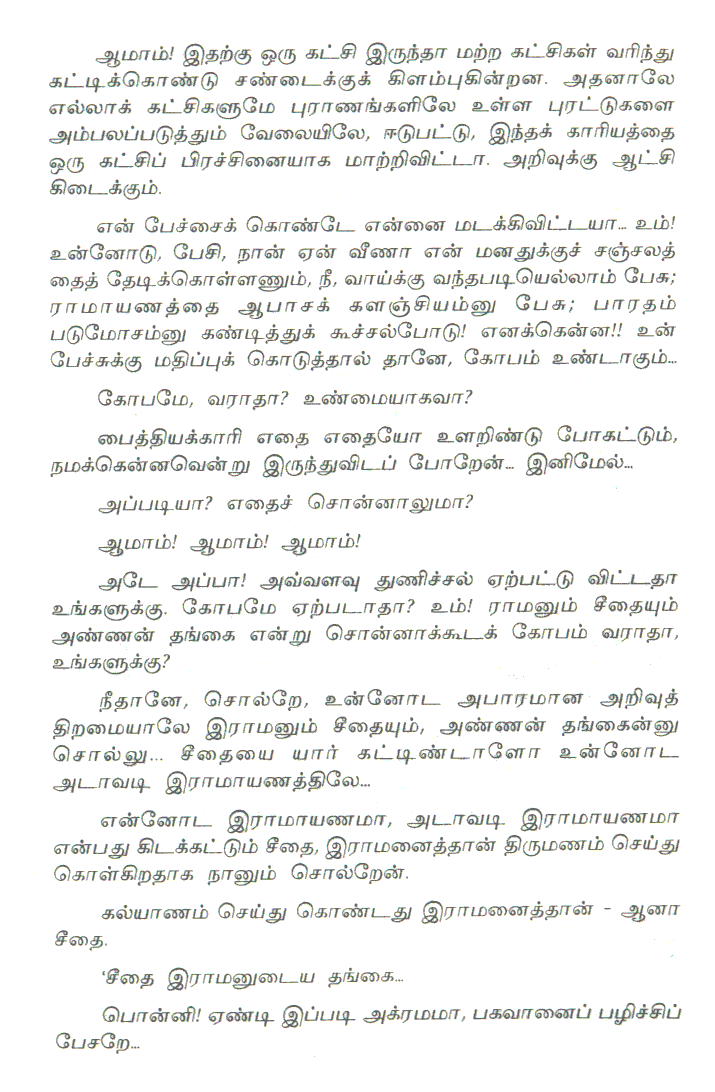 ஆமாம்! இதற்கு ஒரு கட்சி இருந்தா மற்ற கட்சிகள் வரிந்து கட்டிக்கொண்டு சண்டைக்குக் கிளம்புகின்றன. அதனாலே எல்லாக் கட்சிகளுமே புராணங்களிலே உள்ள புரட்டுகளை அம்பலப்படுத்தும் வேலையிலே, ஈடுபட்டு, இந்தக் காரியத்தை ஒரு கட்சிப் பிரச்சினையாக மாற்றிவிட்டா. அறிவுக்கு ஆட்சி கிடைக்கும்.

என் பேச்சைக் கொண்டே என்னை மடக்கிவிட்டயா... உம்! உன்னோடு, பேசி, நான் ஏன் வீணா என் மனதுக்குச் சஞ்சலத்தைத் தேடிக்கொள்ளணும், நீ, வாய்க்கு வந்தபடியெல்லாம் பேசு; ராமாயணத்தை ஆபாசக் களஞ்சியம்னு பேசு; பாரதம் படுமோசம்னு கண்டித்துக் கூச்சல்போடு! எனக்கென்ன!! உன் பேச்சுக்கு மதிப்புக் கொடுத்தால் தானே, கோபம் உண்டாகும்...

கோபமே, வராதா? உண்மையாகவா?

பைத்தியக்காரி எதை எதையோ உளறிண்டு போகட்டும், நமக்கென்னவென்று இருந்துவிடப் போறேன்... இனிமேல்...

அப்படியா? எதைச் சொன்னாலுமா?

ஆமாம்! ஆமாம்! ஆமாம்!

அடே அப்பா! அவ்வளவு துணிச்சல் ஏற்பட்டு விட்டதா உங்களுக்கு. கோபமே ஏற்படாதா? உம்! ராமனும் சீதையும் அண்ணன் தங்கை என்று சொன்னாக்கூடக் கோபம் வராதா, உங்களுக்கு?

நீதானே, சொல்றே, உன்னோட அபாரமான அறிவுத் திறமையாலே இராமனும் சீதையும், அண்ணன் தங்கைன்னு சொல்லு... சீதையை யார் கட்டிண்டாளோ உன்னோட அடாவடி இராமாயணத்திலே...

என்னோட இராமாயணமா, அடாவடி இராமாயணமா என்பது கிடக்கட்டும் சீதை, இராமனைத்தான் திருமணம் செய்து கொள்கிறதாக நானும் சொல்றேன்.

கல்யாணம் செய்து கொண்டது இராமனைத்தான் - ஆனா சீதை.

'சீதை இராமனுடைய தங்கை...

பொன்னி! ஏண்டி இப்படி அக்ரமமா, பகவானைப் பழிச்சிப் பேசறே...